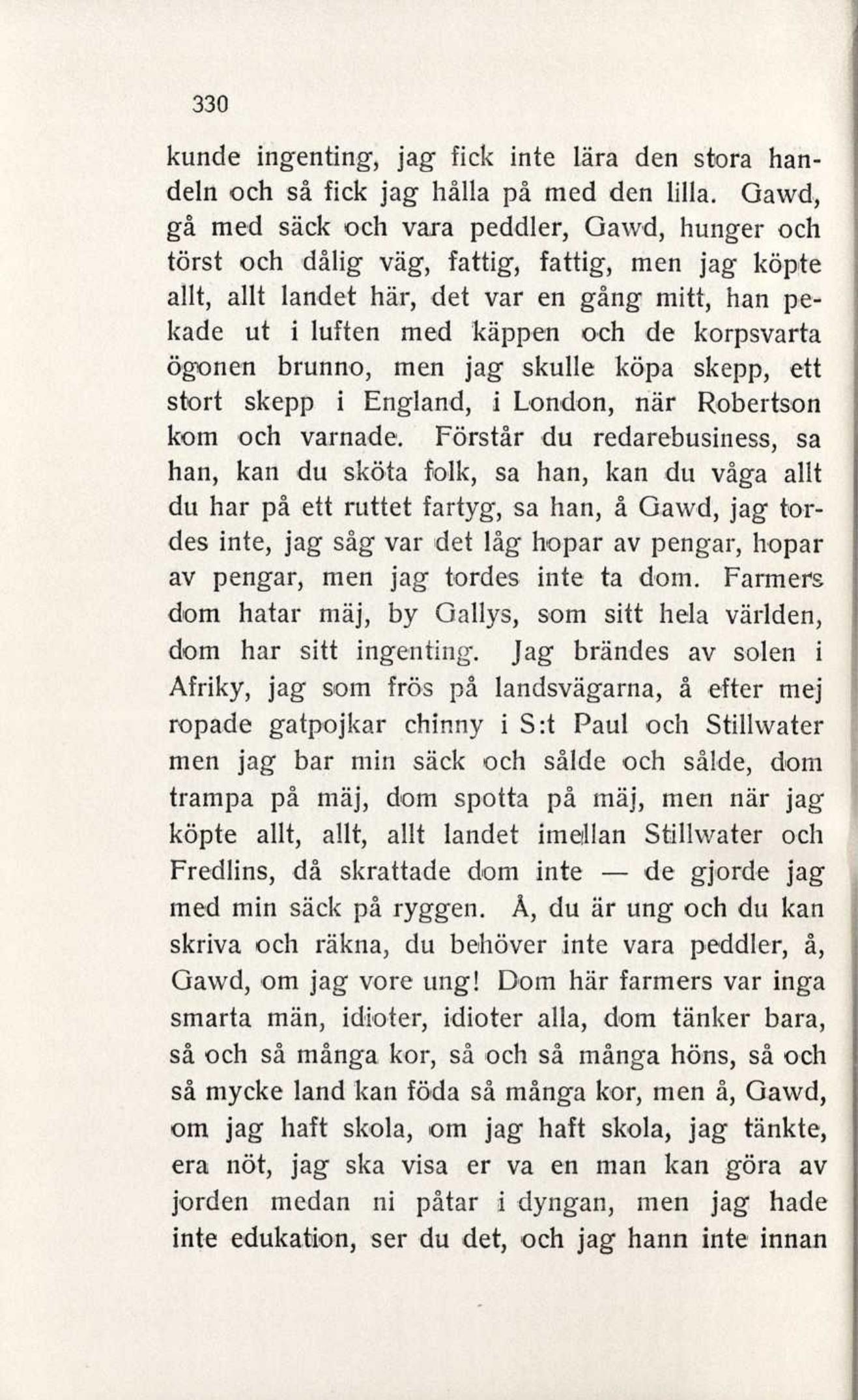 330

kunde ingenting, jag fick inte lära den stora handeln och så fick jag hålla på med den lilla. Gawd, gå med säck och vara peddler, Gawd, hunger och törst och dålig väg, fattig, fattig, men jag köpte allt, allt landet här, det var en gång mitt, han pekade ut i luften med käppen och de korpsvarta ögonen brunno, men jag skulle köpa skepp, ett stort skepp i England, i London, när Robertson kom och varnade. Förstår du redarebusiness, sa han, kan du sköta folk, sa han, kan du våga allt du har på ett ruttet fartyg, sa han, å Gawd, jag tordes inte, jag såg var det låg hopar av pengar, hopar av pengar, men jag tordes inte ta dom. Farmers dom hatar mäj, by Gallys, som sitt hela världen, dom har sitt ingenting. Jag brändes av solen i Afriky, jag som frös på landsvägarna, å efter mej ropade gatpojkar chinny i S:t Paul och Stillwater men jag bar min säck och sålde och sålde, dom trampa på mäj, dom spotta på mäj, men när jag köpte allt, allt, allt landet imellan Stillwater och Fredlins, då skrattade dom inte — de gjorde jag med min säck på ryggen. Å, du är ung och du kan skriva och räkna, du behöver inte vara peddler, å, Gawd, om jag vore ung! Dom här farmers var inga smarta män, idioter, idioter alla, dom tänker bara, så och så många kor, så och så många höns, så och så mycke land kan föda så många kor, men å, Gawd, om jag haft skola, om jag haft skola, jag tänkte, era nöt, jag ska visa er va en man kan göra av jorden medan ni påtar i dyngan, men jag hade inte edukation, ser du det, och jag hann inte innan